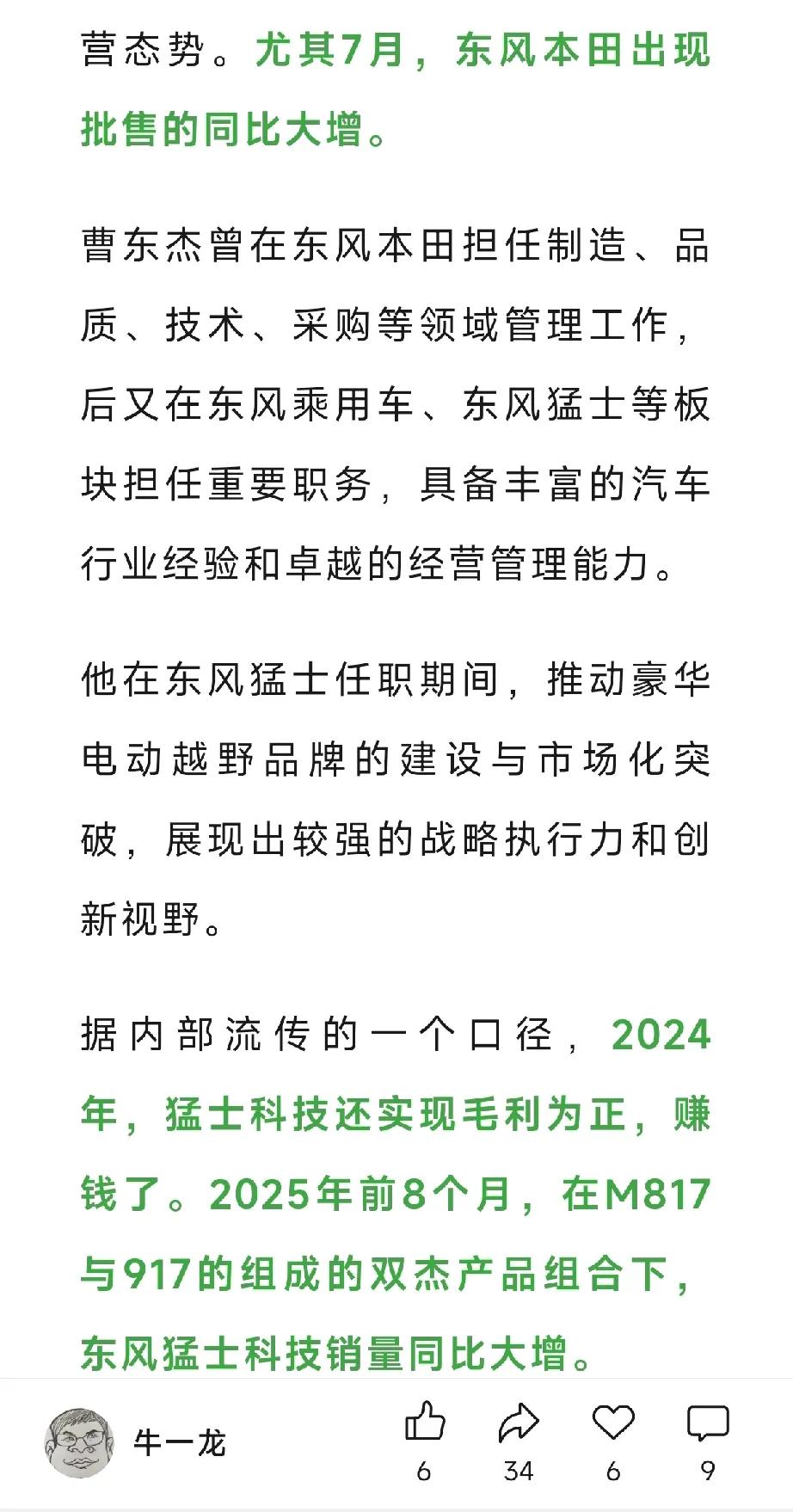 营态势。尤其7月，东风本田出现批售的同比大增。

曹东杰曾在东风本田担任制造、品质、技术、采购等领域管理工作，后又在东风乘用车、东风猛士等板块担任重要职务，具备丰富的汽车行业经验和卓越的经营管理能力。

他在东风猛士任职期间，推动豪华电动越野品牌的建设与市场化突破，展现出较强的战略执行力和创新视野。

据内部流传的一个口径，2024年，猛士科技还实现毛利为正，赚钱了。2025年前8个月，在M817与917的组成的双杰产品组合下，东风猛士科技销量同比大增。

牛一龙

6

34

6

9